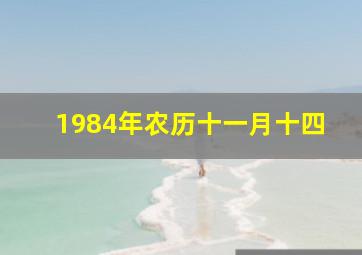 1984年农历十一月十四